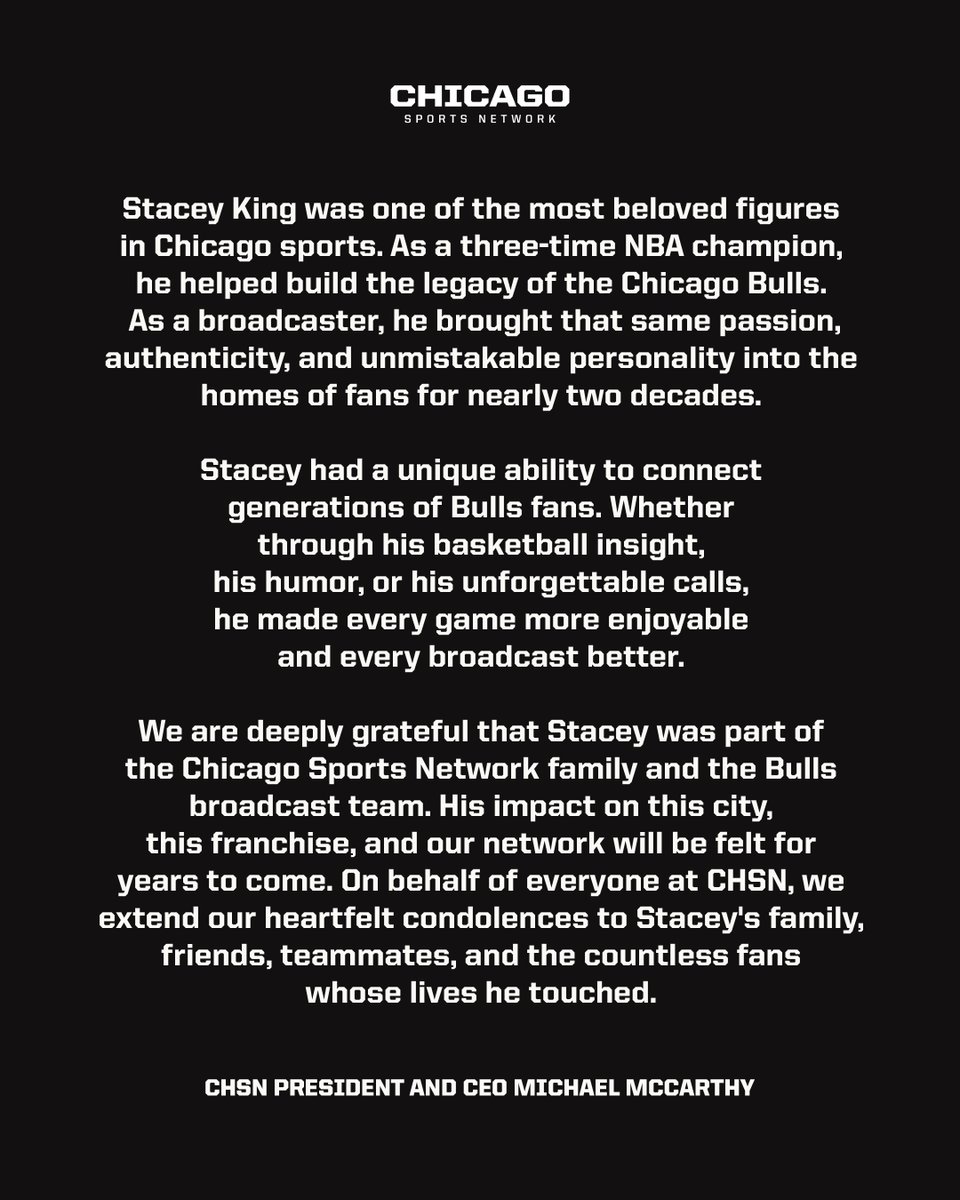 CHICAGO
SPORTS NETWORK

Stacey King was one of the most beloved figures in Chicago sports. As a three-time NBA champion, he helped build the legacy of the Chicago Bulls. As a broadcaster, he brought that same passion, authenticity, and unmistakable personality into the homes of fans for nearly two decades.

Stacey had a unique ability to connect generations of Bulls fans. Whether through his basketball insight, his humor, or his unforgettable calls, he made every game more enjoyable and every broadcast better.

We are deeply grateful that Stacey was part of the Chicago Sports Network family and the Bulls broadcast team. His impact on this city, this franchise, and our network will be felt for years to come. On behalf of everyone at CHSN, we extend our heartfelt condolences to Stacey's family, friends, teammates, and the countless fans whose lives he touched.

CHSN PRESIDENT AND CEO MICHAEL MCCARTHY